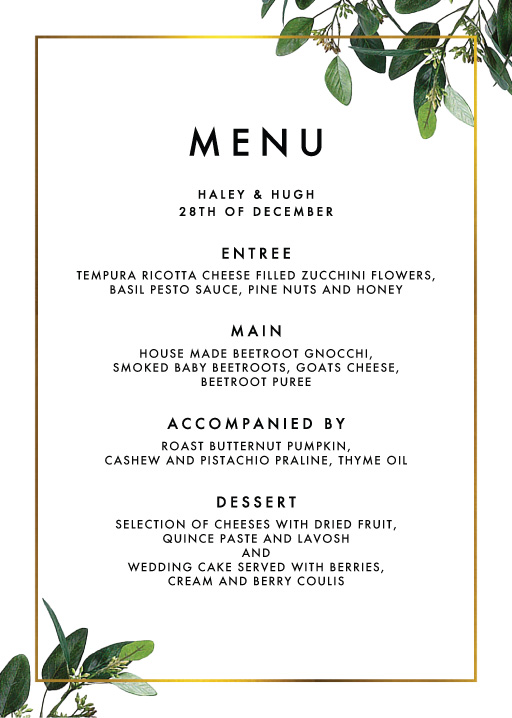 MENU

HALEY & HUGH
28TH OF DECEMBER

ENTREE

TEMPURA RICOTTA CHEESE FILLED ZUCCHINI FLOWERS, BASIL PESTO SAUCE, PINE NUTS AND HONEY

MAIN

HOUSE MADE BEETROOT GNOCCHI, SMOKED BABY BEETROOTS, GOATS CHEESE, BEETROOT PUREE

ACCOMPANIED BY

ROAST BUTTERNUT PUMPKIN, CASHEW AND PISTACHIO PRALINE, THYME OIL

DESSERT

SELECTION OF CHEESES WITH DRIED FRUIT, QUINCE PASTE AND LAVOSH
AND
WEDDING CAKE SERVED WITH BERRIES, CREAM AND BERRY COULIS